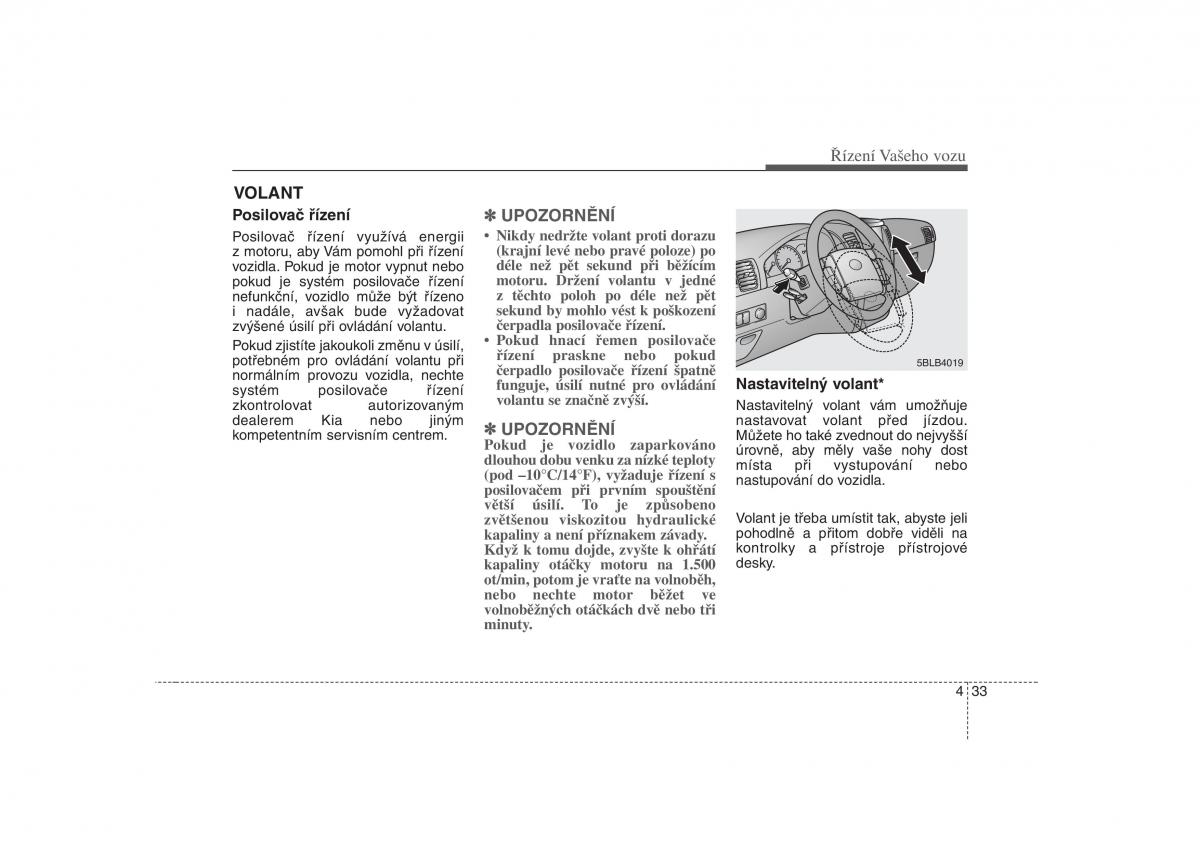 Řízení Vašeho vozu

VOLANT

Posilovač řízení

Posilovač řízení využívá energii z motoru, aby Vám pomohl při řízení vozidla. Pokud je motor vypnut nebo pokud je systém posilovače řízení nefunkční, vozidlo může být řízeno i nadále, avšak bude vyžadovat zvýšené úsilí při ovládání volantu.

Pokud zjistíte jakoukoli změnu v úsilí, potřebném pro ovládání volantu při normálním provozu vozidla, nechte systém posilovače řízení zkontrolovat autorizovaným dealerem Kia nebo jiným kompetentním servisním centrem.

✽ UPOZORNĚNÍ

• Nikdy nedržte volant proti dorazu (krajní levé nebo pravé poloze) po déle než pět sekund při běžícím motoru. Držení volantu v jedné z těchto poloh po déle než pět sekund by mohlo vést k poškození čerpadla posilovače řízení.

• Pokud hnací řemen posilovače řízení praskne nebo pokud čerpadlo posilovače řízení špatně funguje, úsilí nutné pro ovládání volantu se značně zvýší.

✽ UPOZORNĚNÍ

Pokud je vozidlo zaparkováno dlouhou dobu venku za nízké teploty (pod –10°C/14°F), vyžaduje řízení s posilovačem při prvním spouštění větší úsilí. To je způsobeno zvětšenou viskozitou hydraulické kapaliny a není příznakem závady. Když k tomu dojde, zvyšte k ohřátí kapaliny otáčky motoru na 1.500 ot/min, potom je vraťte na volnoběh, nebo nechte motor běžet ve volnoběžných otáčkách dvě nebo tři minuty.

5BLB4019

Nastavitelný volant*

Nastavitelný volant vám umožňuje nastavovat volant před jízdou. Můžete ho také zvednout do nejvyšší úrovně, aby měly vaše nohy dost místa při vystupování nebo nastupování do vozidla.

Volant je třeba umístit tak, abyste jeli pohodlně a přitom dobře viděli na kontrolky a přístroje přístrojové desky.

4 33